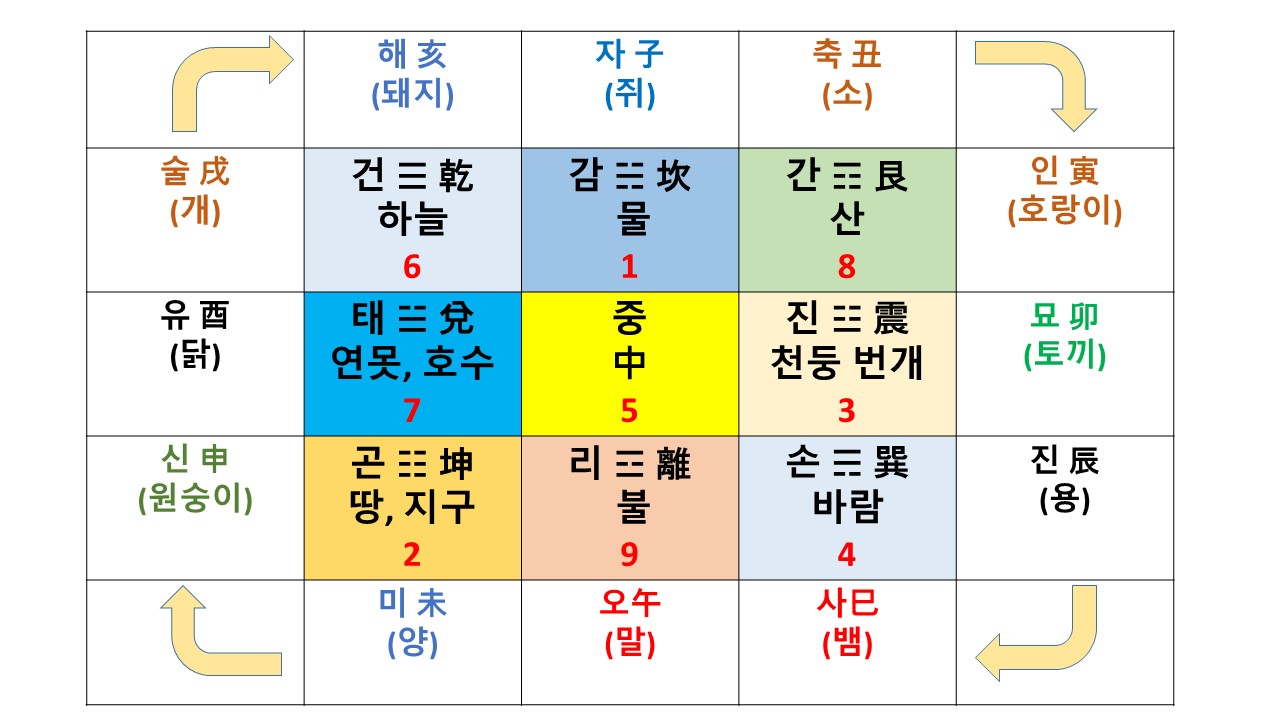 |  | 해 亥 (돼지) | 자 子 (쥐) | 축 丑 (소) |  |
|---|---|---|---|---|
| 술 戌 (개) | 건 ☰ 乾 하늘 6 | 감 ☵ 坎 물 1 | 간 ☶ 艮 산 8 | 인 寅 (호랑이) |
| 유 酉 (닭) | 태 ☱ 兌 연못, 호수 7 | 중 中 5 | 진 ☳ 震 천둥 번개 3 | 묘 卯 (토끼) |
| 신 申 (원숭이) | 곤 ☷ 坤 땅, 지구 2 | 리 ☲ 離 불 9 | 손 ☴ 巽 바람 4 | 진 辰 (용) |
|  | 미 未 (양) | 오午 (말) | 사巳 (뱀) |  |